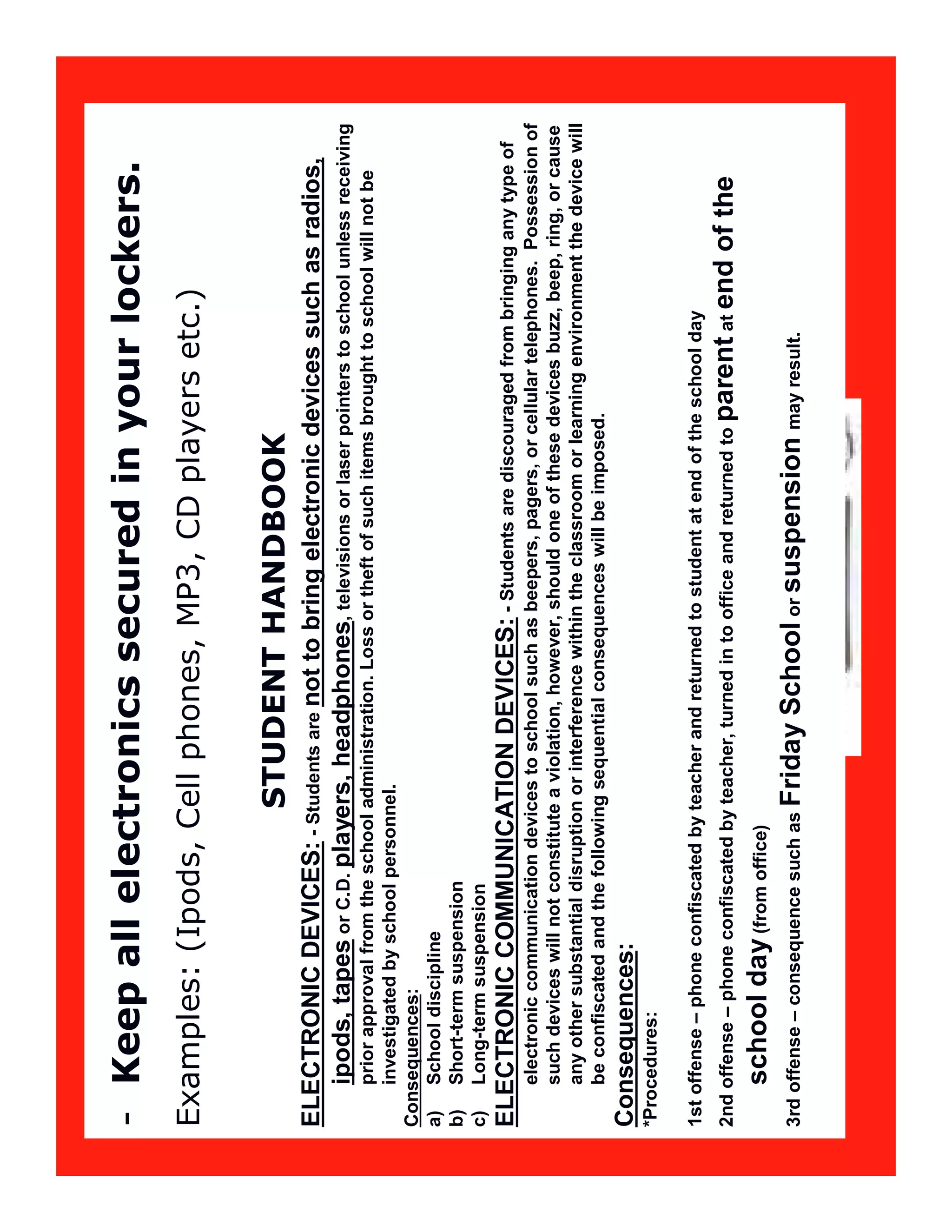 - Keep all electronics secured in your lockers.

Examples: (Ipods, Cell phones, MP3, CD players etc.)

STUDENT HANDBOOK

ELECTRONIC DEVICES: - Students are not to bring electronic devices such as radios, ipods, tapes or C.D. players, headphones, televisions or laser pointers to school unless receiving prior approval from the school administration. Loss or theft of such items brought to school will not be investigated by school personnel.

Consequences:
a) School discipline
b) Short-term suspension
c) Long-term suspension

ELECTRONIC COMMUNICATION DEVICES: - Students are discouraged from bringing any type of electronic communication devices to school such as beepers, pagers, or cellular telephones. Possession of such devices will not constitute a violation, however, should one of these devices buzz, beep, ring, or cause any other substantial disruption or interference within the classroom or learning environment the device will be confiscated and the following sequential consequences will be imposed.

Consequences:
*Procedures:

1st offense – phone confiscated by teacher and returned to student at end of the school day
2nd offense – phone confiscated by teacher, turned in to office and returned to parent at end of the school day (from office)
3rd offense – consequence such as Friday School or suspension may result.